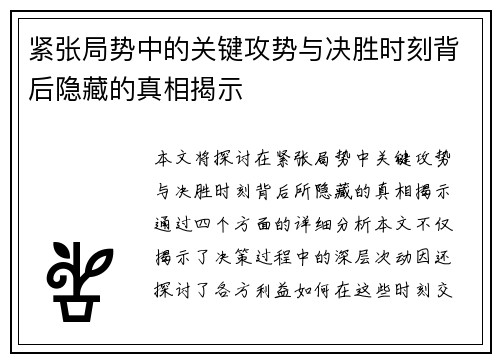 紧张局势中的关键攻势与决胜时刻背后隐藏的真相揭示

本文将探讨在紧张局势中关键攻势与决胜时刻背后所隐藏的真相揭示通过四个方面的详细分析本文不仅揭示了决策过程中的深层次动因还探讨了各方利益如何在这些时刻交